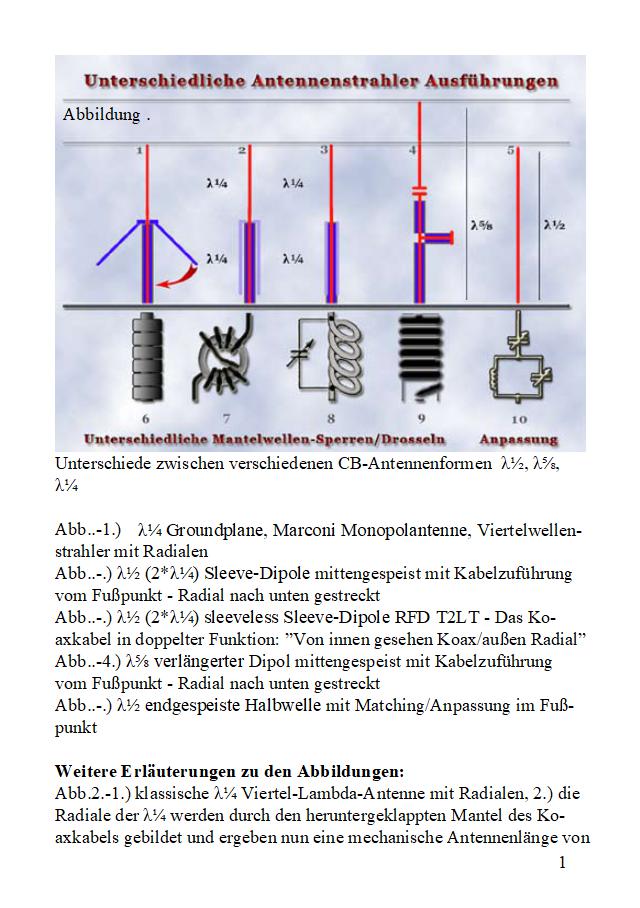 Unterschiedliche Antennenstrahler Ausführungen

Abbildung .

1 2 3 4 5

λ¼ λ¼

λ¼ λ¼ λ⅝ λ½

6 7 8 9 10

Unterschiedliche Mantelwellen-Sperren/Drosseln Anpassung

Unterschiede zwischen verschiedenen CB-Antennenformen λ½, λ⅝, λ¼

Abb..-1.) λ¼ Groundplane, Marconi Monopolantenne, Viertelwellenstrahler mit Radialen
Abb..-.) λ½ (2*λ¼) Sleeve-Dipole mittengespeist mit Kabelzuführung vom Fußpunkt - Radial nach unten gestreckt
Abb..-.) λ½ (2*λ¼) sleeveless Sleeve-Dipole RFD T2LT - Das Koaxkabel in doppelter Funktion: "Von innen gesehen Koax/außen Radial"
Abb..-4.) λ⅝ verlängerter Dipol mittengespeist mit Kabelzuführung vom Fußpunkt - Radial nach unten gestreckt
Abb..-.) λ½ endgespeiste Halbwelle mit Matching/Anpassung im Fußpunkt

Weitere Erläuterungen zu den Abbildungen:
Abb.2.-1.) klassische λ¼ Viertel-Lambda-Antenne mit Radialen, 2.) die Radiale der λ¼ werden durch den heruntergeklappten Mantel des Koaxkabels gebildet und ergeben nun eine mechanische Antennenlänge von

1